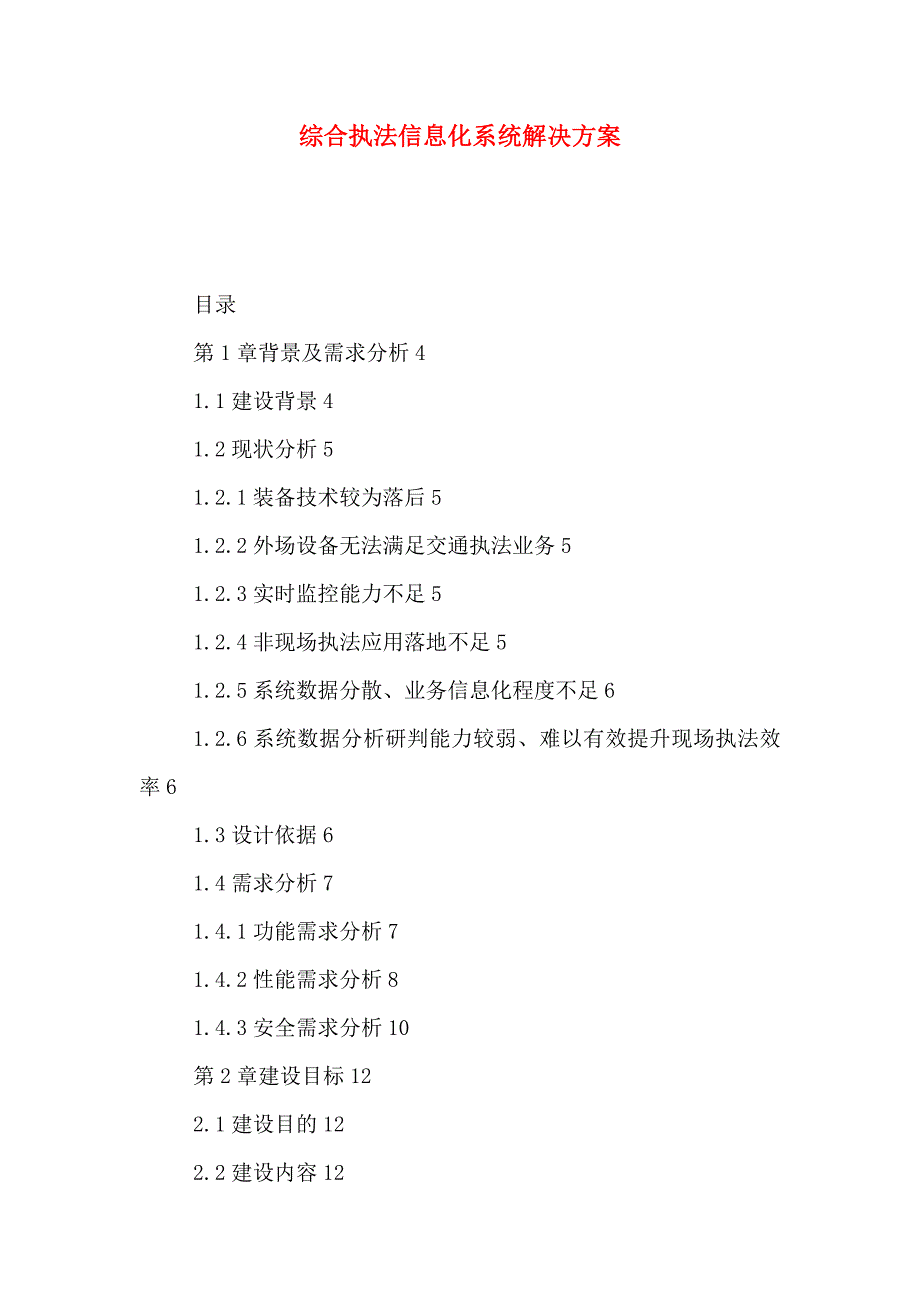 综合执法信息化系统解决方案

目录

第 1 章背景及需求分析 4

1.1 建设背景 4

1.2 现状分析 5

1.2.1 装备技术较为落后 5

1.2.2 外场设备无法满足交通执法业务 5

1.2.3 实时监控能力不足 5

1.2.4 非现场执法应用落地不足 5

1.2.5 系统数据分散、业务信息化程度不足 6

1.2.6 系统数据分析研判能力较弱、难以有效提升现场执法效率 6

1.3 设计依据 6

1.4 需求分析 7

1.4.1 功能需求分析 7

1.4.2 性能需求分析 8

1.4.3 安全需求分析 10

第 2 章建设目标 12

2.1 建设目的 12

2.2 建设内容 12